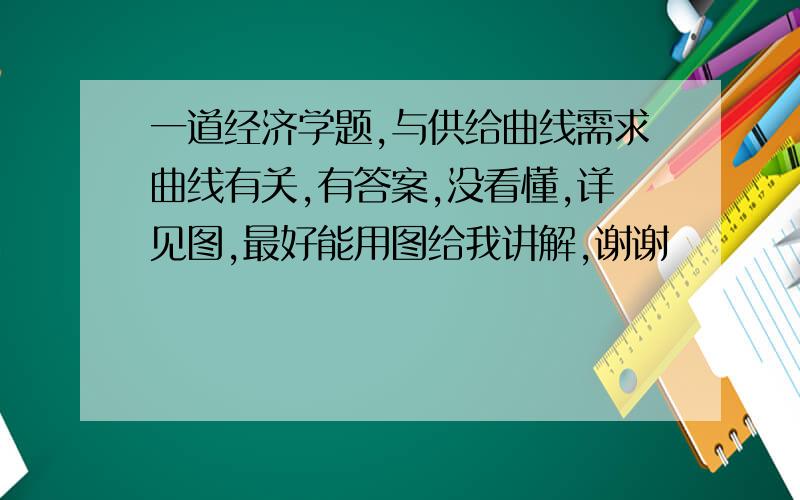 一道经济学题,与供给曲线需求曲线有关,有答案,没看懂,详见图,最好能用图给我讲解,谢谢